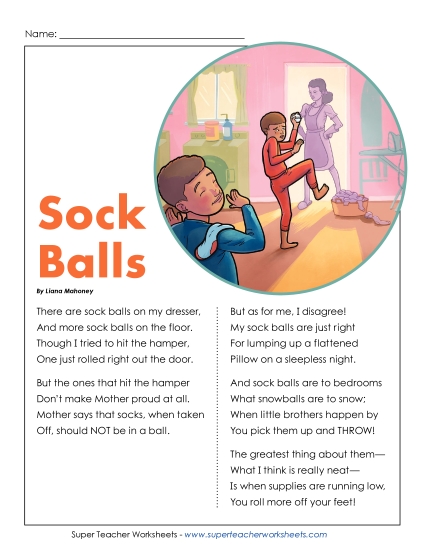 Name: ___________________________

Sock Balls

By Liana Mahoney

There are sock balls on my dresser,
And more sock balls on the floor.
Though I tried to hit the hamper,
One just rolled right out the door.

But the ones that hit the hamper
Don't make Mother proud at all.
Mother says that socks, when taken
Off, should NOT be in a ball.

But as for me, I disagree!
My sock balls are just right
For lumping up a flattened
Pillow on a sleepless night.

And sock balls are to bedrooms
What snowballs are to snow;
When little brothers happen by
You pick them up and THROW!

The greatest thing about them—
What I think is really neat—
Is when supplies are running low,
You roll more off your feet!

Super Teacher Worksheets - www.superteacherworksheets.com